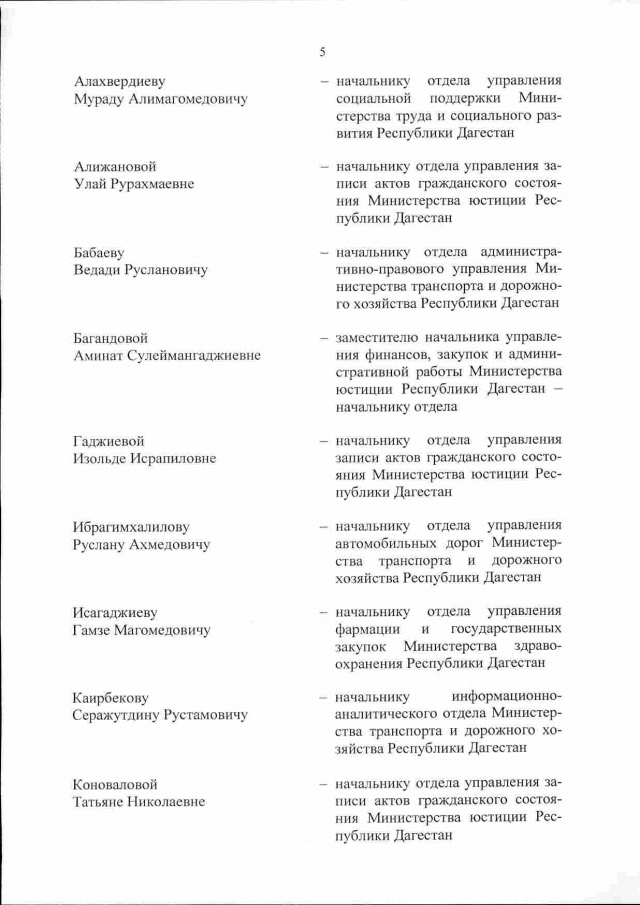 5

Алахвердиеву Мураду Алимагомедовичу – начальнику отдела управления социальной поддержки Министерства труда и социального развития Республики Дагестан

Алижановой Улай Рурахмаевне – начальнику отдела управления записи актов гражданского состояния Министерства юстиции Республики Дагестан

Бабаеву Ведади Руслановичу – начальнику отдела административно-правового управления Министерства транспорта и дорожного хозяйства Республики Дагестан

Багандовой Аминат Сулеймангаджиевне – заместителю начальника управления финансов, закупок и административной работы Министерства юстиции Республики Дагестан – начальнику отдела

Гаджиевой Изольде Исрапиловне – начальнику отдела управления записи актов гражданского состояния Министерства юстиции Республики Дагестан

Ибрагимхалилову Руслану Ахмедовичу – начальнику отдела управления автомобильных дорог Министерства транспорта и дорожного хозяйства Республики Дагестан

Исагаджиеву Гамзе Магомедовичу – начальнику отдела управления фармации и государственных закупок Министерства здравоохранения Республики Дагестан

Каирбекову Серажутдину Рустамовичу – начальнику информационно-аналитического отдела Министерства транспорта и дорожного хозяйства Республики Дагестан

Коноваловой Татьяне Николаевне – начальнику отдела управления записи актов гражданского состояния Министерства юстиции Республики Дагестан